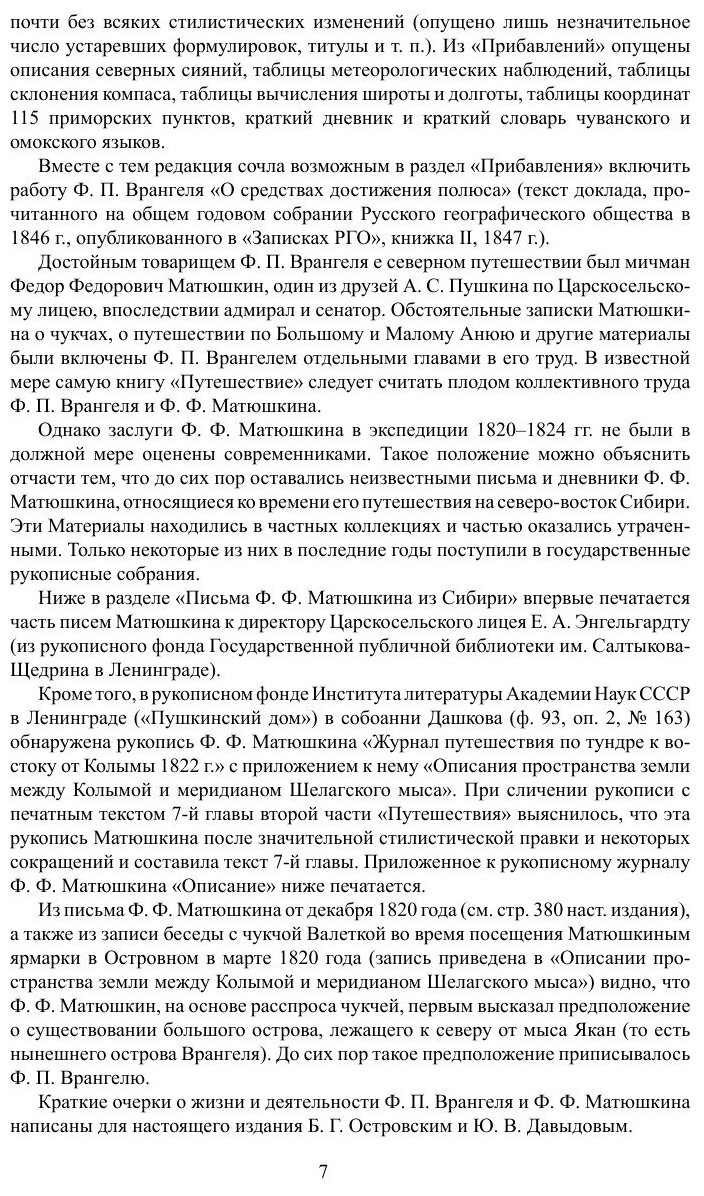 почти без всяких стилистических изменений (опущено лишь незначительное число устаревших формулировок, титулы и т. п.). Из «Прибавлений» опущены описания северных сияний, таблицы метеорологических наблюдений, таблицы склонения компаса, таблицы вычисления широты и долготы, таблицы координат 115 приморских пунктов, краткий дневник и краткий словарь чуванского и омокского языков.

Вместе с тем редакция сочла возможным в раздел «Прибавления» включить работу Ф. П. Врангеля «О средствах достижения полюса» (текст доклада, прочитанного на общем годовом собрании Русского географического общества в 1846 г., опубликованного в «Записках РГО», книжка II, 1847 г.).

Достойным товарищем Ф. П. Врангеля е северном путешествии был мичман Федор Федорович Матюшкин, один из друзей А. С. Пушкина по Царскосельскому лицею, впоследствии адмирал и сенатор. Обстоятельные записки Матюшкина о чукчах, о путешествии по Большому и Малому Анюю и другие материалы были включены Ф. П. Врангелем отдельными главами в его труд. В известной мере самую книгу «Путешествие» следует считать плодом коллективного труда Ф. П. Врангеля и Ф. Ф. Матюшкина.

Однако заслуги Ф. Ф. Матюшкина в экспедиции 1820–1824 гг. не были в должной мере оценены современниками. Такое положение можно объяснить отчасти тем, что до сих пор оставались неизвестными письма и дневники Ф. Ф. Матюшкина, относящиеся ко времени его путешествия на северо-восток Сибири. Эти Материалы находились в частных коллекциях и частью оказались утраченными. Только некоторые из них в последние годы поступили в государственные рукописные собрания.

Ниже в разделе «Письма Ф. Ф. Матюшкина из Сибири» впервые печатается часть писем Матюшкина к директору Царскосельского лицея Е. А. Энгельгардту (из рукописного фонда Государственной публичной библиотеки им. Салтыкова-Щедрина в Ленинграде).

Кроме того, в рукописном фонде Института литературы Академии Наук СССР в Ленинграде («Пушкинский дом») в собоанни Дашкова (ф. 93, оп. 2, № 163) обнаружена рукопись Ф. Ф. Матюшкина «Журнал путешествия по тундре к востоку от Колымы 1822 г.» с приложением к нему «Описания пространства земли между Колымой и меридианом Шелагского мыса». При сличении рукописи с печатным текстом 7-й главы второй части «Путешествия» выяснилось, что эта рукопись Матюшкина после значительной стилистической правки и некоторых сокращений и составила текст 7-й главы. Приложенное к рукописному журналу Ф. Ф. Матюшкина «Описание» ниже печатается.

Из письма Ф. Ф. Матюшкина от декабря 1820 года (см. стр. 380 наст. издания), а также из записи беседы с чукчой Валеткой во время посещения Матюшкиным ярмарки в Островном в марте 1820 года (запись приведена в «Описании пространства земли между Колымой и меридианом Шелагского мыса») видно, что Ф. Ф. Матюшкин, на основе расспроса чукчей, первым высказал предположение о существовании большого острова, лежащего к северу от мыса Якан (то есть нынешнего острова Врангеля). До сих пор такое предположение приписывалось Ф. П. Врангелю.

Краткие очерки о жизни и деятельности Ф. П. Врангеля и Ф. Ф. Матюшкина написаны для настоящего издания Б. Г. Островским и Ю. В. Давыдовым.

7